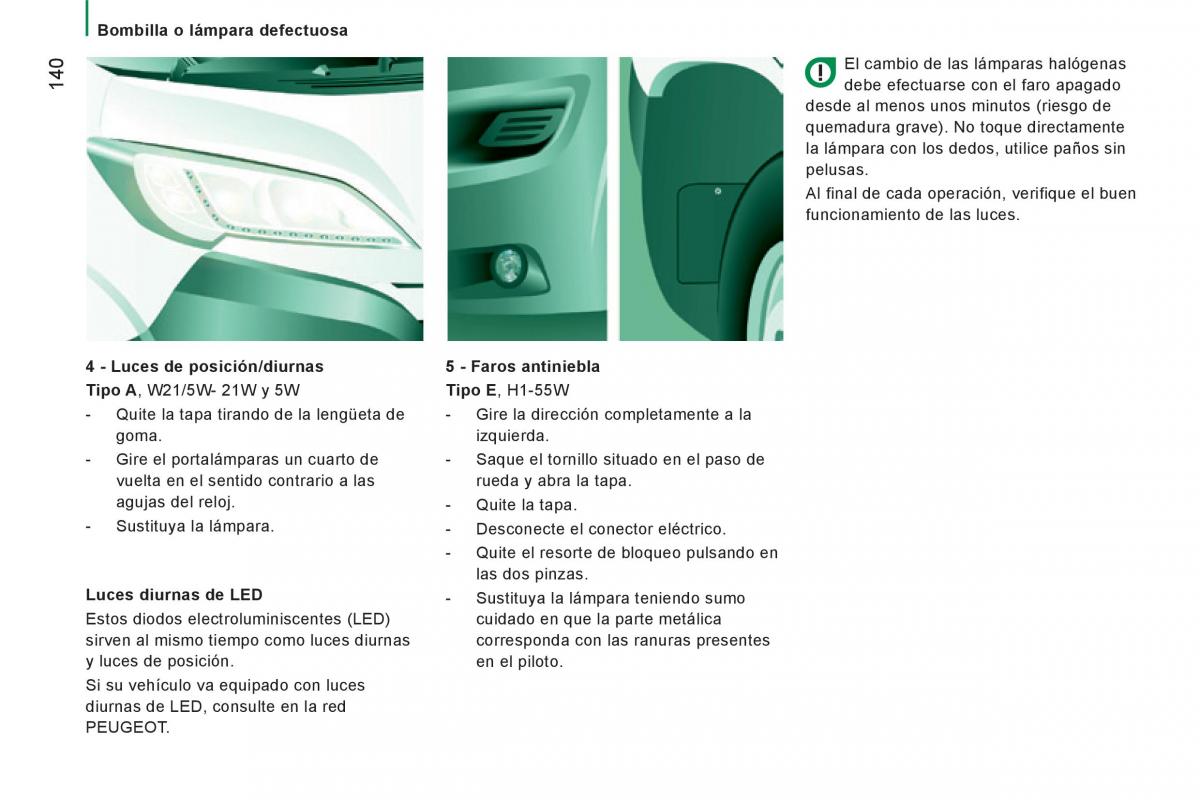 Bombilla o lámpara defectuosa

140

4 - Luces de posición/diurnas
Tipo A, W21/5W- 21W y 5W
- Quite la tapa tirando de la lengüeta de goma.
- Gire el portalámparas un cuarto de vuelta en el sentido contrario a las agujas del reloj.
- Sustituya la lámpara.

Luces diurnas de LED
Estos diodos electroluminiscentes (LED) sirven al mismo tiempo como luces diurnas y luces de posición.
Si su vehículo va equipado con luces diurnas de LED, consulte en la red PEUGEOT.

5 - Faros antiniebla
Tipo E, H1-55W
- Gire la dirección completamente a la izquierda.
- Saque el tornillo situado en el paso de rueda y abra la tapa.
- Quite la tapa.
- Desconecte el conector eléctrico.
- Quite el resorte de bloqueo pulsando en las dos pinzas.
- Sustituya la lámpara teniendo sumo cuidado en que la parte metálica corresponda con las ranuras presentes en el piloto.

El cambio de las lámparas halógenas debe efectuarse con el faro apagado desde al menos unos minutos (riesgo de quemadura grave). No toque directamente la lámpara con los dedos, utilice paños sin pelusas.
Al final de cada operación, verifique el buen funcionamiento de las luces.